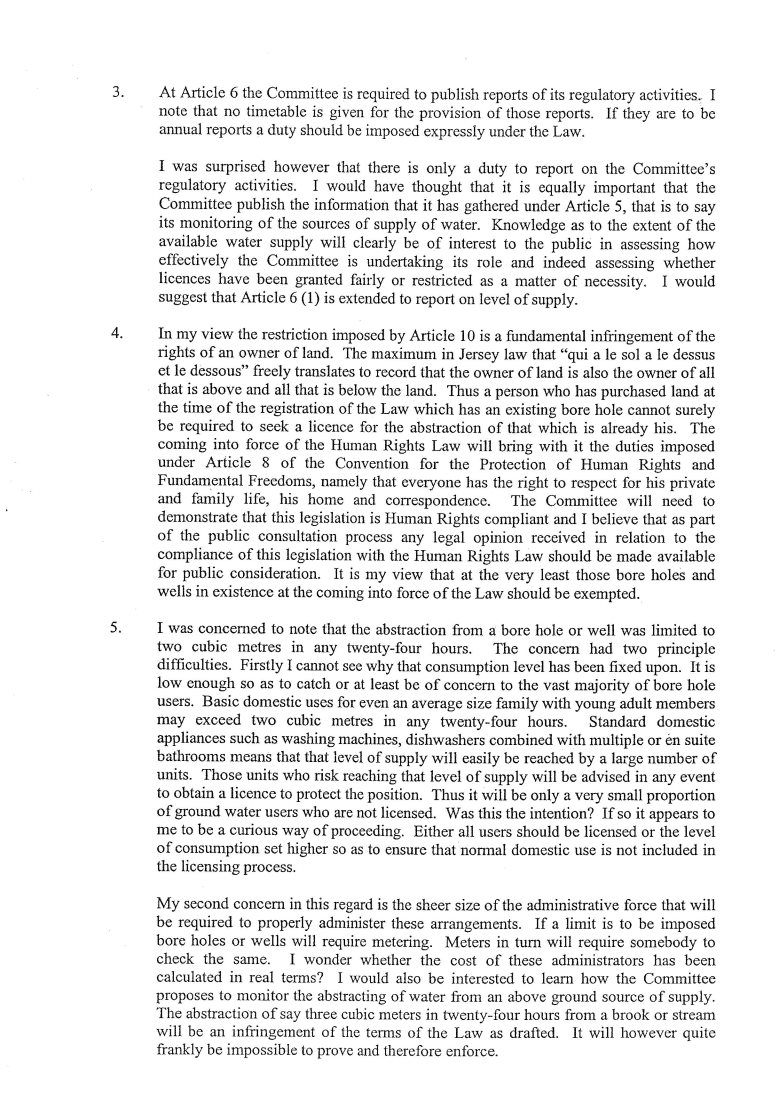 3. At Article 6 the Committee is required to publish reports of its regulatory activities. I note that no timetable is given for the provision of those reports. If they are to be annual reports a duty should be imposed expressly under the Law.

I was surprised however that there is only a duty to report on the Committee's regulatory activities. I would have thought that it is equally important that the Committee publish the information that it has gathered under Article 5, that is to say its monitoring of the sources of supply of water. Knowledge as to the extent of the available water supply will clearly be of interest to the public in assessing how effectively the Committee is undertaking its role and indeed assessing whether licences have been granted fairly or restricted as a matter of necessity. I would suggest that Article 6 (1) is extended to report on level of supply.

4. In my view the restriction imposed by Article 10 is a fundamental infringement of the rights of an owner of land. The maximum in Jersey law that "qui a le sol a le dessus et le dessous" freely translates to record that the owner of land is also the owner of all that is above and all that is below the land. Thus a person who has purchased land at the time of the registration of the Law which has an existing bore hole cannot surely be required to seek a licence for the abstraction of that which is already his. The coming into force of the Human Rights Law will bring with it the duties imposed under Article 8 of the Convention for the Protection of Human Rights and Fundamental Freedoms, namely that everyone has the right to respect for his private and family life, his home and correspondence. The Committee will need to demonstrate that this legislation is Human Rights compliant and I believe that as part of the public consultation process any legal opinion received in relation to the compliance of this legislation with the Human Rights Law should be made available for public consideration. It is my view that at the very least those bore holes and wells in existence at the coming into force of the Law should be exempted.

5. I was concerned to note that the abstraction from a bore hole or well was limited to two cubic metres in any twenty-four hours. The concern had two principle difficulties. Firstly I cannot see why that consumption level has been fixed upon. It is low enough so as to catch or at least be of concern to the vast majority of bore hole users. Basic domestic uses for even an average size family with young adult members may exceed two cubic metres in any twenty-four hours. Standard domestic appliances such as washing machines, dishwashers combined with multiple or en suite bathrooms means that that level of supply will easily be reached by a large number of units. Those units who risk reaching that level of supply will be advised in any event to obtain a licence to protect the position. Thus it will be only a very small proportion of ground water users who are not licensed. Was this the intention? If so it appears to me to be a curious way of proceeding. Either all users should be licensed or the level of consumption set higher so as to ensure that normal domestic use is not included in the licensing process.

My second concern in this regard is the sheer size of the administrative force that will be required to properly administer these arrangements. If a limit is to be imposed bore holes or wells will require metering. Meters in turn will require somebody to check the same. I wonder whether the cost of these administrators has been calculated in real terms? I would also be interested to learn how the Committee proposes to monitor the abstracting of water from an above ground source of supply. The abstraction of say three cubic meters in twenty-four hours from a brook or stream will be an infringement of the terms of the Law as drafted. It will however quite frankly be impossible to prove and therefore enforce.